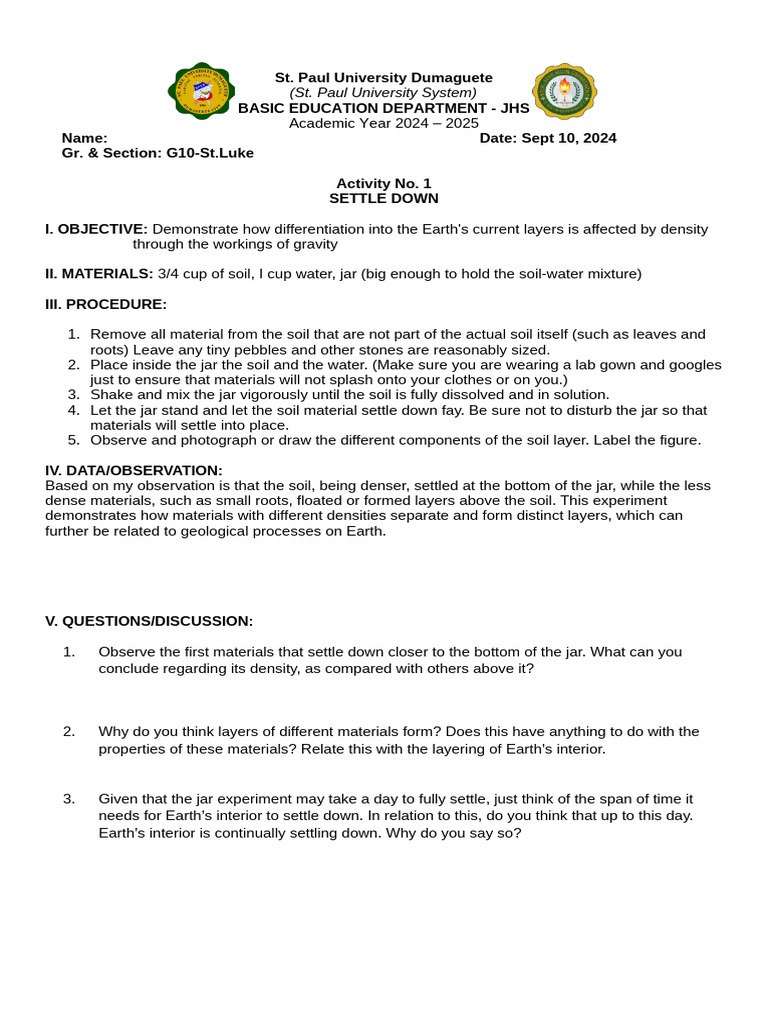 St. Paul University Dumaguete
(St. Paul University System)
BASIC EDUCATION DEPARTMENT - JHS
Academic Year 2024 – 2025

Name: Date: Sept 10, 2024
Gr. & Section: G10-St.Luke

Activity No. 1
SETTLE DOWN

I. OBJECTIVE: Demonstrate how differentiation into the Earth's current layers is affected by density through the workings of gravity

II. MATERIALS: 3/4 cup of soil, I cup water, jar (big enough to hold the soil-water mixture)

III. PROCEDURE:

1. Remove all material from the soil that are not part of the actual soil itself (such as leaves and roots) Leave any tiny pebbles and other stones are reasonably sized.
2. Place inside the jar the soil and the water. (Make sure you are wearing a lab gown and googles just to ensure that materials will not splash onto your clothes or on you.)
3. Shake and mix the jar vigorously until the soil is fully dissolved and in solution.
4. Let the jar stand and let the soil material settle down fay. Be sure not to disturb the jar so that materials will settle into place.
5. Observe and photograph or draw the different components of the soil layer. Label the figure.

IV. DATA/OBSERVATION:
Based on my observation is that the soil, being denser, settled at the bottom of the jar, while the less dense materials, such as small roots, floated or formed layers above the soil. This experiment demonstrates how materials with different densities separate and form distinct layers, which can further be related to geological processes on Earth.

V. QUESTIONS/DISCUSSION:

1. Observe the first materials that settle down closer to the bottom of the jar. What can you conclude regarding its density, as compared with others above it?

2. Why do you think layers of different materials form? Does this have anything to do with the properties of these materials? Relate this with the layering of Earth's interior.

3. Given that the jar experiment may take a day to fully settle, just think of the span of time it needs for Earth's interior to settle down. In relation to this, do you think that up to this day. Earth's interior is continually settling down. Why do you say so?